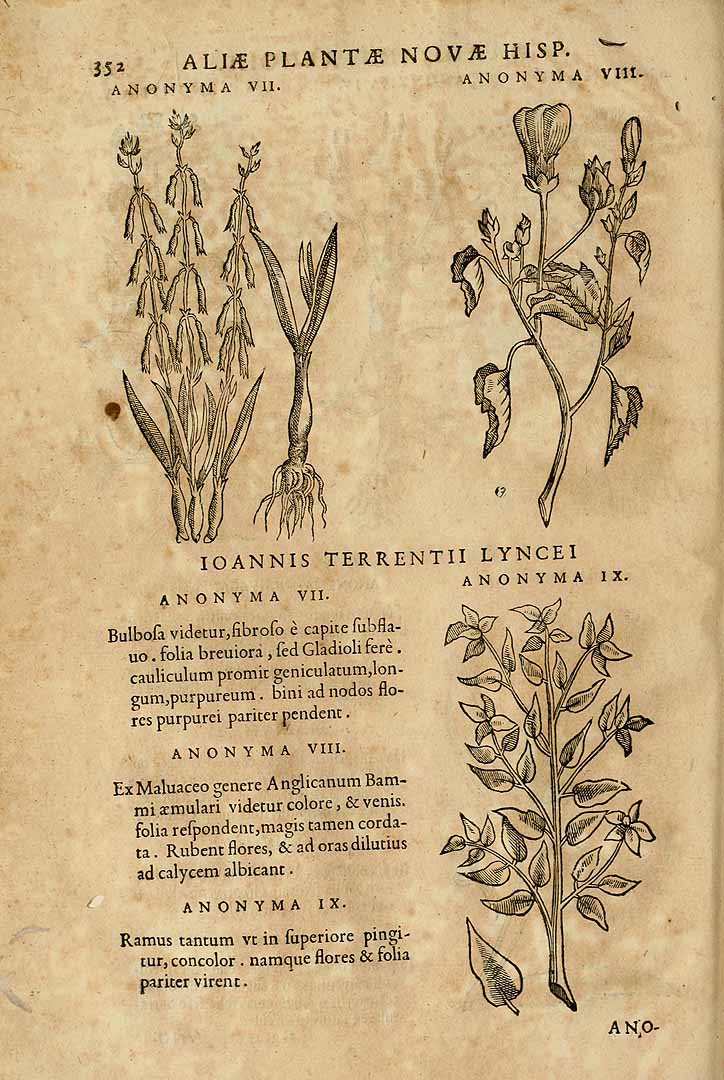 352 ALIÆ PLANTÆ NOVÆ HISP.

ANONYMA VII.

ANONYMA VIII.

IOANNIS TERRENTII LYNCEI

ANONYMA IX.

ANONYMA VII.

Bulbosa videtur, fibroso è capite subflauo. folia breuiora, sed Gladioli ferè. cauliculum promit geniculatum, longum, purpureum. bini ad nodos flores purpurei pariter pendent.

ANONYMA VIII.

Ex Maluaceo genere Anglicanum Bammi æmulari videtur colore, & venis. folia respondent, magis tamen cordata. Rubent flores, & ad oras dilutius ad calycem albicant.

ANONYMA IX.

Ramus tantum vt in superiore pingitur, concolor. namque flores & folia pariter virent.

ANO-